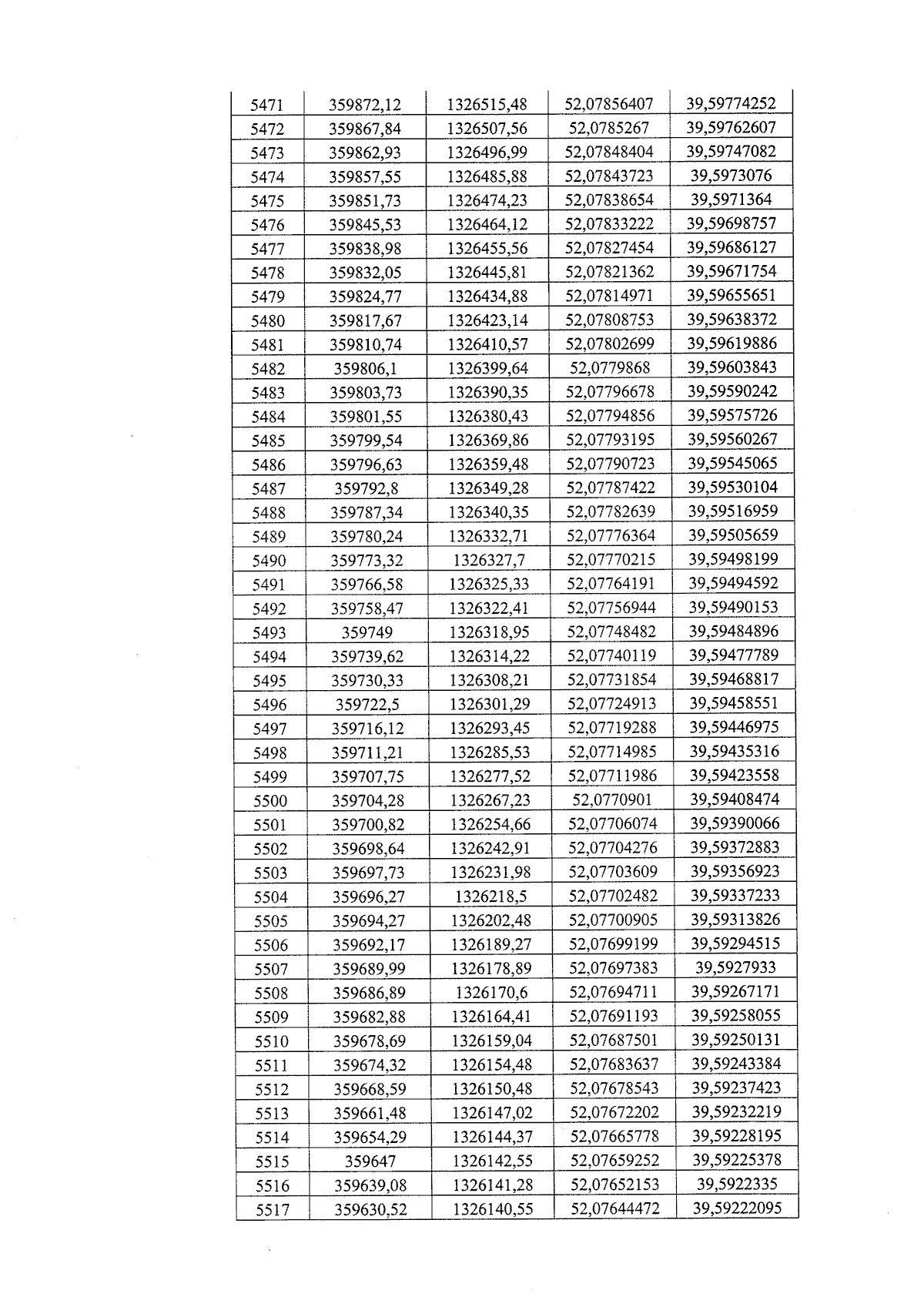 | 5471 | 359872,12 | 1326515,48 | 52,07856407 | 39,59774252 |
|---|---|---|---|---|
| 5472 | 359867,84 | 1326507,56 | 52,0785267 | 39,59762607 |
| 5473 | 359862,93 | 1326496,99 | 52,07848404 | 39,59747082 |
| 5474 | 359857,55 | 1326485,88 | 52,07843723 | 39,5973076 |
| 5475 | 359851,73 | 1326474,23 | 52,07838654 | 39,5971364 |
| 5476 | 359845,53 | 1326464,12 | 52,07833222 | 39,59698757 |
| 5477 | 359838,98 | 1326455,56 | 52,07827454 | 39,59686127 |
| 5478 | 359832,05 | 1326445,81 | 52,07821362 | 39,59671754 |
| 5479 | 359824,77 | 1326434,88 | 52,07814971 | 39,59655651 |
| 5480 | 359817,67 | 1326423,14 | 52,07808753 | 39,59638372 |
| 5481 | 359810,74 | 1326410,57 | 52,07802699 | 39,59619886 |
| 5482 | 359806,1 | 1326399,64 | 52,0779868 | 39,59603843 |
| 5483 | 359803,73 | 1326390,35 | 52,07796678 | 39,59590242 |
| 5484 | 359801,55 | 1326380,43 | 52,07794856 | 39,59575726 |
| 5485 | 359799,54 | 1326369,86 | 52,07793195 | 39,59560267 |
| 5486 | 359796,63 | 1326359,48 | 52,07790723 | 39,59545065 |
| 5487 | 359792,8 | 1326349,28 | 52,07787422 | 39,59530104 |
| 5488 | 359787,34 | 1326340,35 | 52,07782639 | 39,59516959 |
| 5489 | 359780,24 | 1326332,71 | 52,07776364 | 39,59505659 |
| 5490 | 359773,32 | 1326327,7 | 52,07770215 | 39,59498199 |
| 5491 | 359766,58 | 1326325,33 | 52,07764191 | 39,59494592 |
| 5492 | 359758,47 | 1326322,41 | 52,07756944 | 39,59490153 |
| 5493 | 359749 | 1326318,95 | 52,07748482 | 39,59484896 |
| 5494 | 359739,62 | 1326314,22 | 52,07740119 | 39,59477789 |
| 5495 | 359730,33 | 1326308,21 | 52,07731854 | 39,59468817 |
| 5496 | 359722,5 | 1326301,29 | 52,07724913 | 39,59458551 |
| 5497 | 359716,12 | 1326293,45 | 52,07719288 | 39,59446975 |
| 5498 | 359711,21 | 1326285,53 | 52,07714985 | 39,59435316 |
| 5499 | 359707,75 | 1326277,52 | 52,07711986 | 39,59423558 |
| 5500 | 359704,28 | 1326267,23 | 52,0770901 | 39,59408474 |
| 5501 | 359700,82 | 1326254,66 | 52,07706074 | 39,59390066 |
| 5502 | 359698,64 | 1326242,91 | 52,07704276 | 39,59372883 |
| 5503 | 359697,73 | 1326231,98 | 52,07703609 | 39,59356923 |
| 5504 | 359696,27 | 1326218,5 | 52,07702482 | 39,59337233 |
| 5505 | 359694,27 | 1326202,48 | 52,07700905 | 39,59313826 |
| 5506 | 359692,17 | 1326189,27 | 52,07699199 | 39,59294515 |
| 5507 | 359689,99 | 1326178,89 | 52,07697383 | 39,5927933 |
| 5508 | 359686,89 | 1326170,6 | 52,07694711 | 39,59267171 |
| 5509 | 359682,88 | 1326164,41 | 52,07691193 | 39,59258055 |
| 5510 | 359678,69 | 1326159,04 | 52,07687501 | 39,59250131 |
| 5511 | 359674,32 | 1326154,48 | 52,07683637 | 39,59243384 |
| 5512 | 359668,59 | 1326150,48 | 52,07678543 | 39,59237423 |
| 5513 | 359661,48 | 1326147,02 | 52,07672202 | 39,59232219 |
| 5514 | 359654,29 | 1326144,37 | 52,07665778 | 39,59228195 |
| 5515 | 359647 | 1326142,55 | 52,07659252 | 39,59225378 |
| 5516 | 359639,08 | 1326141,28 | 52,07652153 | 39,5922335 |
| 5517 | 359630,52 | 1326140,55 | 52,07644472 | 39,59222095 |